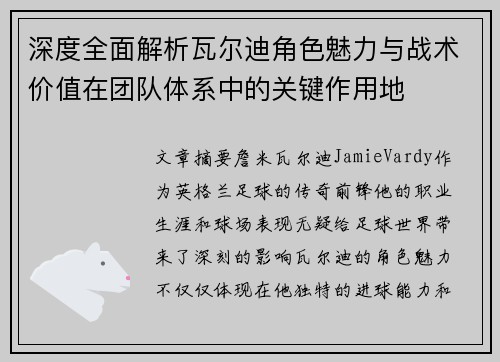 深度全面解析瓦尔迪角色魅力与战术价值在团队体系中的关键作用地

文章摘要詹米瓦尔迪JamieVardy作为英格兰足球的传奇前锋他的职业生涯和球场表现无疑给足球世界带来了深刻的影响瓦尔迪的角色魅力不仅仅体现在他独特的进球能力和